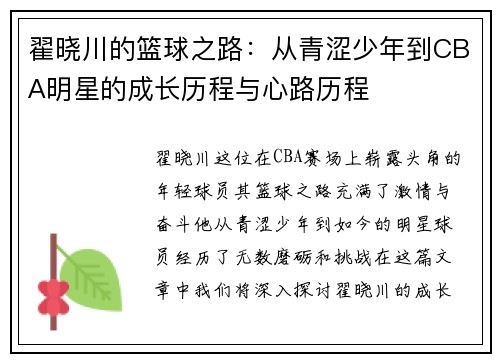 翟晓川的篮球之路：从青涩少年到CBA明星的成长历程与心路历程

翟晓川这位在CBA赛场上崭露头角的年轻球员其篮球之路充满了激情与奋斗他从青涩少年到如今的明星球员经历了无数磨砺和挑战在这篇文章中我们将深入探讨翟晓川的成长